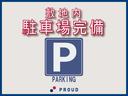 敷地内
駐車場完備

P
PARKING

PROUD